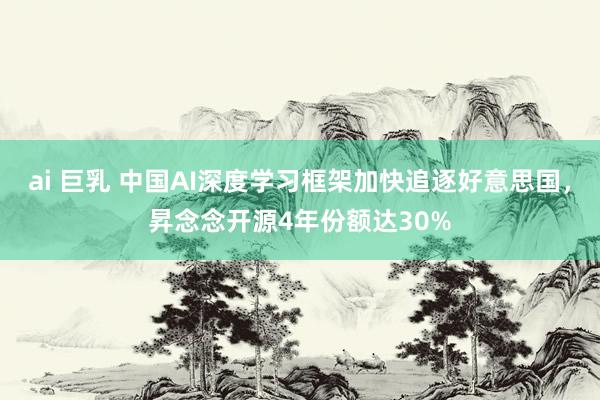 ai 巨乳 中国AI深度学习框架加快追逐好意思国，昇念念开源4年份额达30%